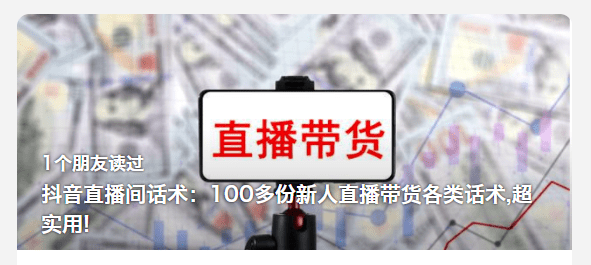 直播带货

1个朋友读过

抖音直播间话术：100多份新人直播带货各类话术,超实用!